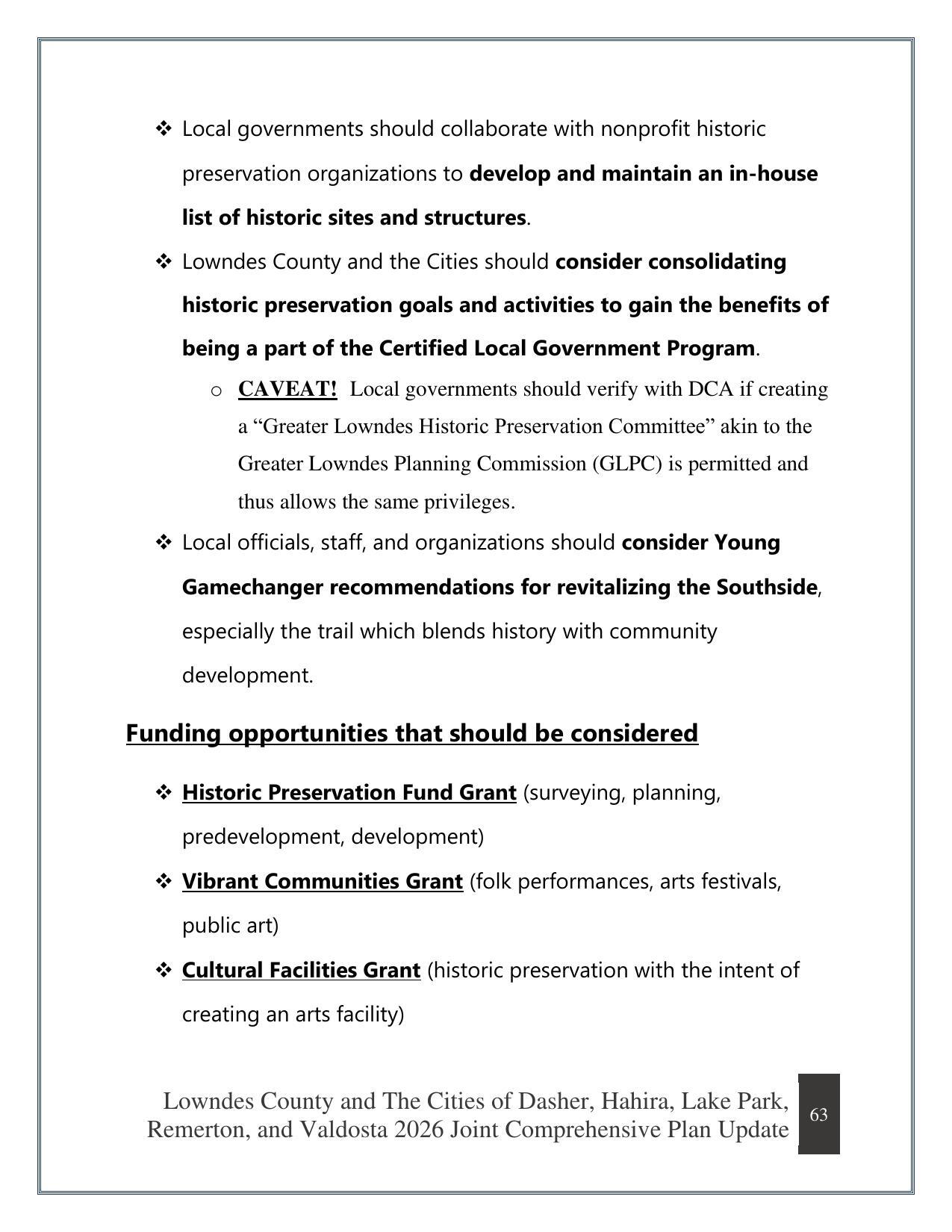 ❖ Local governments should collaborate with nonprofit historic preservation organizations to develop and maintain an in-house list of historic sites and structures.

❖ Lowndes County and the Cities should consider consolidating historic preservation goals and activities to gain the benefits of being a part of the Certified Local Government Program.

o CAVEAT! Local governments should verify with DCA if creating a "Greater Lowndes Historic Preservation Committee" akin to the Greater Lowndes Planning Commission (GLPC) is permitted and thus allows the same privileges.

❖ Local officials, staff, and organizations should consider Young Gamechanger recommendations for revitalizing the Southside, especially the trail which blends history with community development.

Funding opportunities that should be considered

❖ Historic Preservation Fund Grant (surveying, planning, predevelopment, development)

❖ Vibrant Communities Grant (folk performances, arts festivals, public art)

❖ Cultural Facilities Grant (historic preservation with the intent of creating an arts facility)

Lowndes County and The Cities of Dasher, Hahira, Lake Park, Remerton, and Valdosta 2026 Joint Comprehensive Plan Update

63